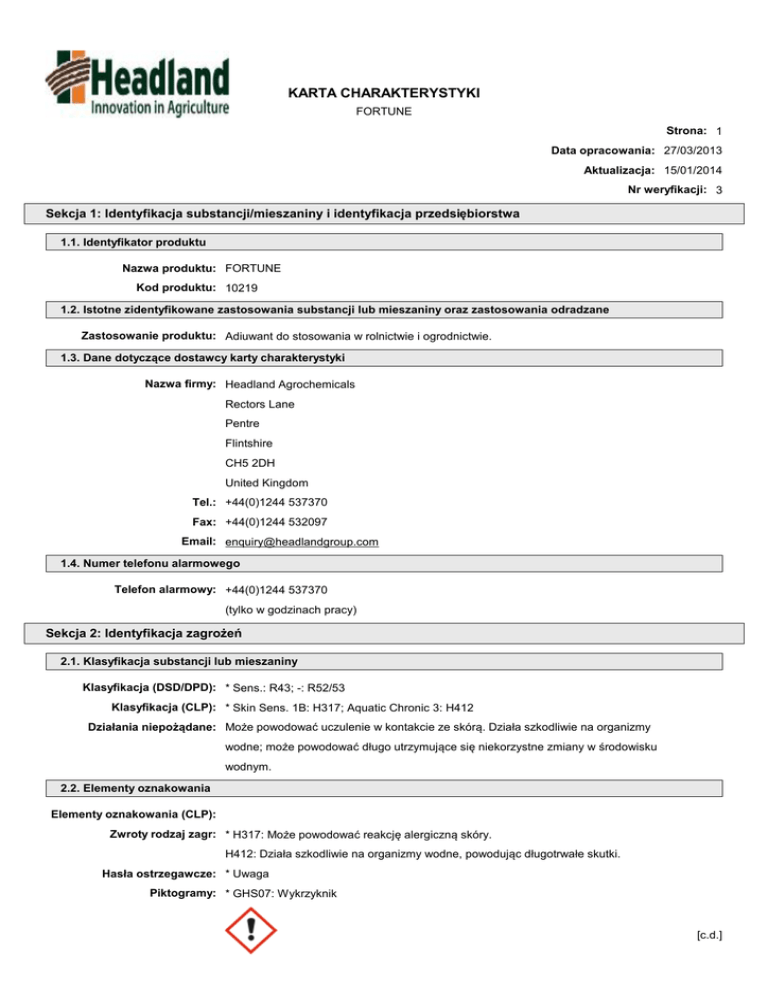 Headland
Innovation in Agriculture

KARTA CHARAKTERYSTYKI
FORTUNE

Strona: 1
Data opracowania: 27/03/2013
Aktualizacja: 15/01/2014
Nr weryfikacji: 3

Sekcja 1: Identyfikacja substancji/mieszaniny i identyfikacja przedsiębiorstwa

1.1. Identyfikator produktu

Nazwa produktu: FORTUNE
Kod produktu: 10219

1.2. Istotne zidentyfikowane zastosowania substancji lub mieszaniny oraz zastosowania odradzane

Zastosowanie produktu: Adiuwant do stosowania w rolnictwie i ogrodnictwie.

1.3. Dane dotyczące dostawcy karty charakterystyki

Nazwa firmy: Headland Agrochemicals
Rectors Lane
Pentre
Flintshire
CH5 2DH
United Kingdom
Tel.: +44(0)1244 537370
Fax: +44(0)1244 532097
Email: enquiry@headlandgroup.com

1.4. Numer telefonu alarmowego

Telefon alarmowy: +44(0)1244 537370
(tylko w godzinach pracy)

Sekcja 2: Identyfikacja zagrożeń

2.1. Klasyfikacja substancji lub mieszaniny

Klasyfikacja (DSD/DPD): * Sens.: R43; -: R52/53
Klasyfikacja (CLP): * Skin Sens. 1B: H317; Aquatic Chronic 3: H412
Działania niepożądane: Może powodować uczulenie w kontakcie ze skórą. Działa szkodliwie na organizmy wodne; może powodować długo utrzymujące się niekorzystne zmiany w środowisku wodnym.

2.2. Elementy oznakowania

Elementy oznakowania (CLP):
Zwroty rodzaj zagr: * H317: Może powodować reakcję alergiczną skóry.
H412: Działa szkodliwie na organizmy wodne, powodując długotrwałe skutki.
Hasła ostrzegawcze: * Uwaga
Piktogramy: * GHS07: Wykrzyknik

[c.d.]